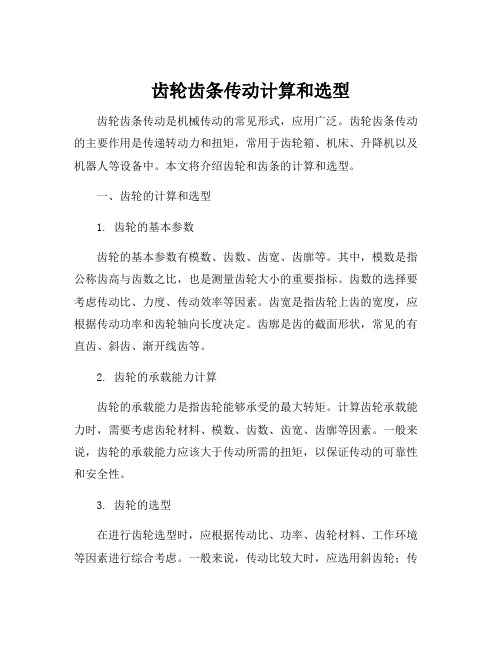 齿轮齿条传动计算和选型

齿轮齿条传动是机械传动的常见形式，应用广泛。齿轮齿条传动的主要作用是传递转动力和扭矩，常用于齿轮箱、机床、升降机以及机器人等设备中。本文将介绍齿轮和齿条的计算和选型。

一、齿轮的计算和选型

1. 齿轮的基本参数

齿轮的基本参数有模数、齿数、齿宽、齿廓等。其中，模数是指公称齿高与齿数之比，也是测量齿轮大小的重要指标。齿数的选择要考虑传动比、力度、传动效率等因素。齿宽是指齿轮上齿的宽度，应根据传动功率和齿轮轴向长度决定。齿廓是齿的截面形状，常见的有直齿、斜齿、渐开线齿等。

2. 齿轮的承载能力计算

齿轮的承载能力是指齿轮能够承受的最大转矩。计算齿轮承载能力时，需要考虑齿轮材料、模数、齿数、齿宽、齿廓等因素。一般来说，齿轮的承载能力应该大于传动所需的扭矩，以保证传动的可靠性和安全性。

3. 齿轮的选型

在进行齿轮选型时，应根据传动比、功率、齿轮材料、工作环境等因素进行综合考虑。一般来说，传动比较大时，应选用斜齿轮；传